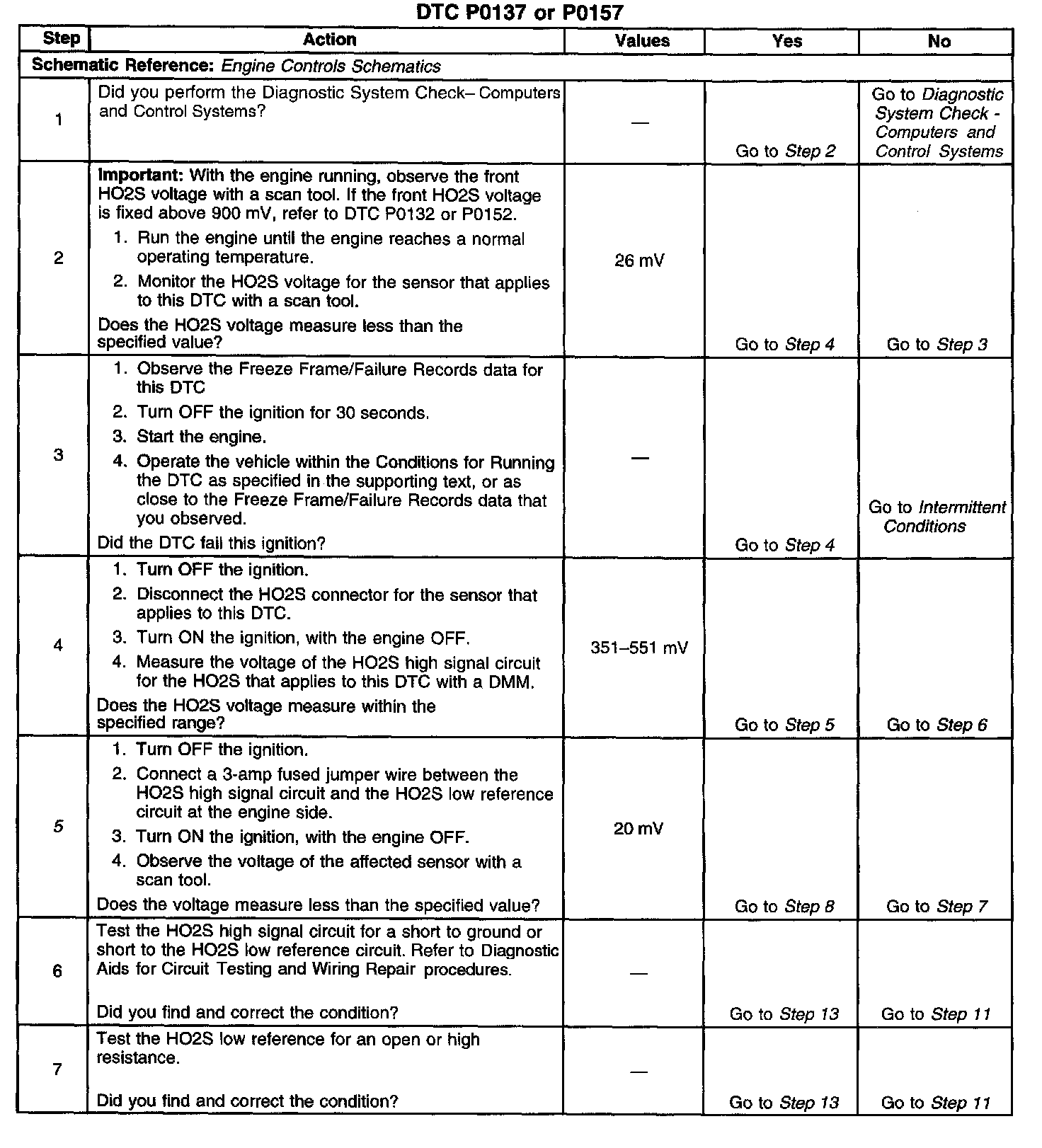 DTC P0137 or P0157

| Step | Action | Values | Yes | No |
|---|---|---|---|---|
| Schematic Reference: Engine Controls Schematics | | | | |
| 1 | Did you perform the Diagnostic System Check– Computers and Control Systems? | — | Go to Step 2 | Go to Diagnostic System Check - Computers and Control Systems |
| 2 | Important: With the engine running, observe the front HO2S voltage with a scan tool. If the front HO2S voltage is fixed above 900 mV, refer to DTC P0132 or P0152. 1. Run the engine until the engine reaches a normal operating temperature. 2. Monitor the HO2S voltage for the sensor that applies to this DTC with a scan tool. Does the HO2S voltage measure less than the specified value? | 26 mV | Go to Step 4 | Go to Step 3 |
| 3 | 1. Observe the Freeze Frame/Failure Records data for this DTC 2. Turn OFF the ignition for 30 seconds. 3. Start the engine. 4. Operate the vehicle within the Conditions for Running the DTC as specified in the supporting text, or as close to the Freeze Frame/Failure Records data that you observed. Did the DTC fail this ignition? | — | Go to Step 4 | Go to Intermittent Conditions |
| 4 | 1. Turn OFF the ignition. 2. Disconnect the HO2S connector for the sensor that applies to this DTC. 3. Turn ON the ignition, with the engine OFF. 4. Measure the voltage of the HO2S high signal circuit for the HO2S that applies to this DTC with a DMM. Does the HO2S voltage measure within the specified range? | 351–551 mV | Go to Step 5 | Go to Step 6 |
| 5 | 1. Turn OFF the ignition. 2. Connect a 3-amp fused jumper wire between the HO2S high signal circuit and the HO2S low reference circuit at the engine side. 3. Turn ON the ignition, with the engine OFF. 4. Observe the voltage of the affected sensor with a scan tool. Does the voltage measure less than the specified value? | 20 mV | Go to Step 8 | Go to Step 7 |
| 6 | Test the HO2S high signal circuit for a short to ground or short to the HO2S low reference circuit. Refer to Diagnostic Aids for Circuit Testing and Wiring Repair procedures. Did you find and correct the condition? | — | Go to Step 13 | Go to Step 11 |
| 7 | Test the HO2S low reference for an open or high resistance. Did you find and correct the condition? | — | Go to Step 13 | Go to Step 11 |